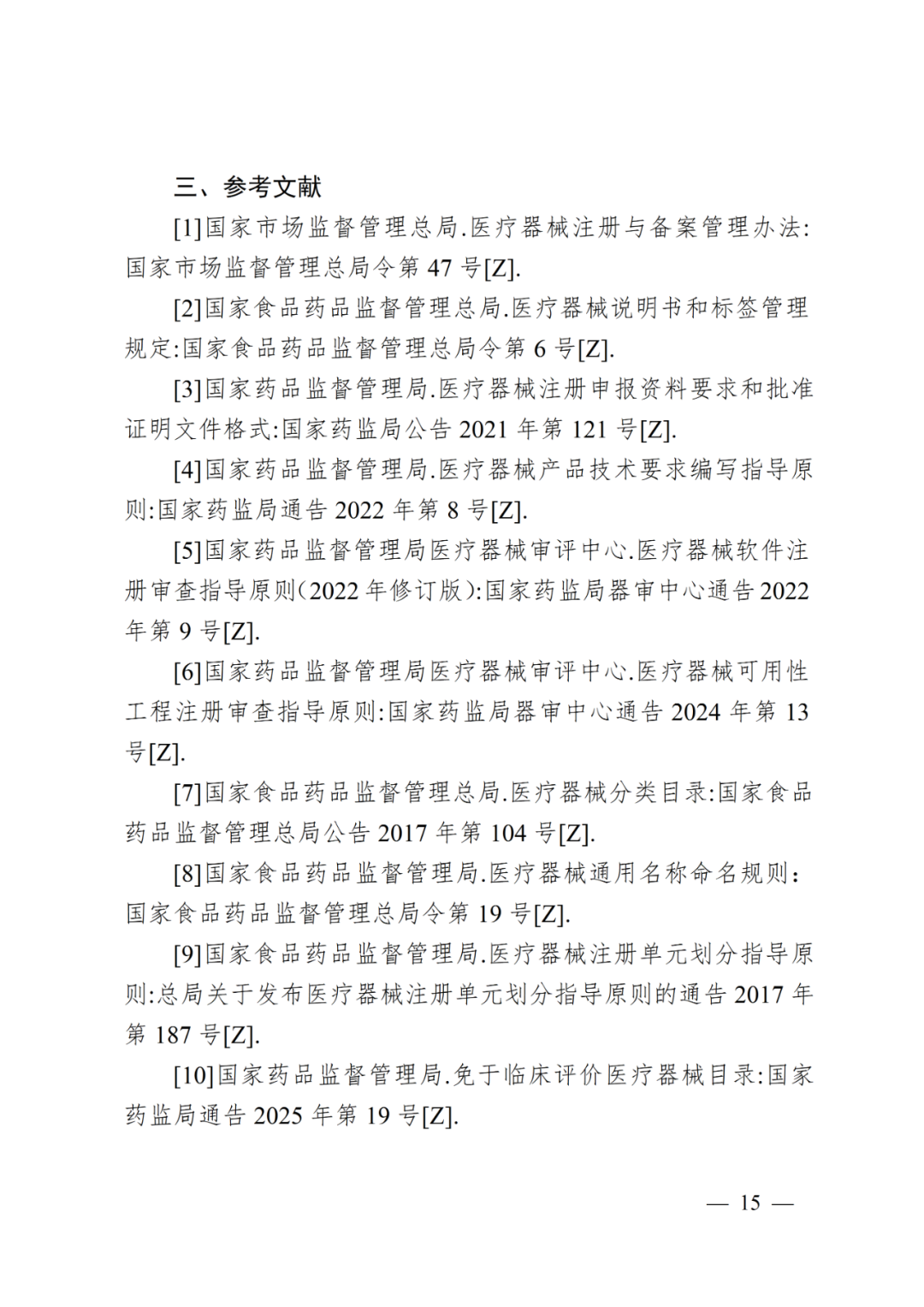 三、参考文献

[1]国家市场监督管理总局.医疗器械注册与备案管理办法:国家市场监督管理总局令第47号[Z].

[2]国家食品药品监督管理总局.医疗器械说明书和标签管理规定:国家食品药品监督管理总局令第6号[Z].

[3]国家药品监督管理局.医疗器械注册申报资料要求和批准证明文件格式:国家药监局公告2021年第121号[Z].

[4]国家药品监督管理局.医疗器械产品技术要求编写指导原则:国家药监局通告2022年第8号[Z].

[5]国家药品监督管理局医疗器械审评中心.医疗器械软件注册审查指导原则(2022年修订版):国家药监局器审中心通告2022年第9号[Z].

[6]国家药品监督管理局医疗器械审评中心.医疗器械可用性工程注册审查指导原则:国家药监局器审中心通告2024年第13号[Z].

[7]国家食品药品监督管理总局.医疗器械分类目录:国家食品药品监督管理总局公告2017年第104号[Z].

[8]国家食品药品监督管理局.医疗器械通用名称命名规则:国家食品药品监督管理总局令第19号[Z].

[9]国家食品药品监督管理局.医疗器械注册单元划分指导原则:总局关于发布医疗器械注册单元划分指导原则的通告2017年第187号[Z].

[10]国家药品监督管理局.免于临床评价医疗器械目录:国家药监局通告2025年第19号[Z].

— 15 —